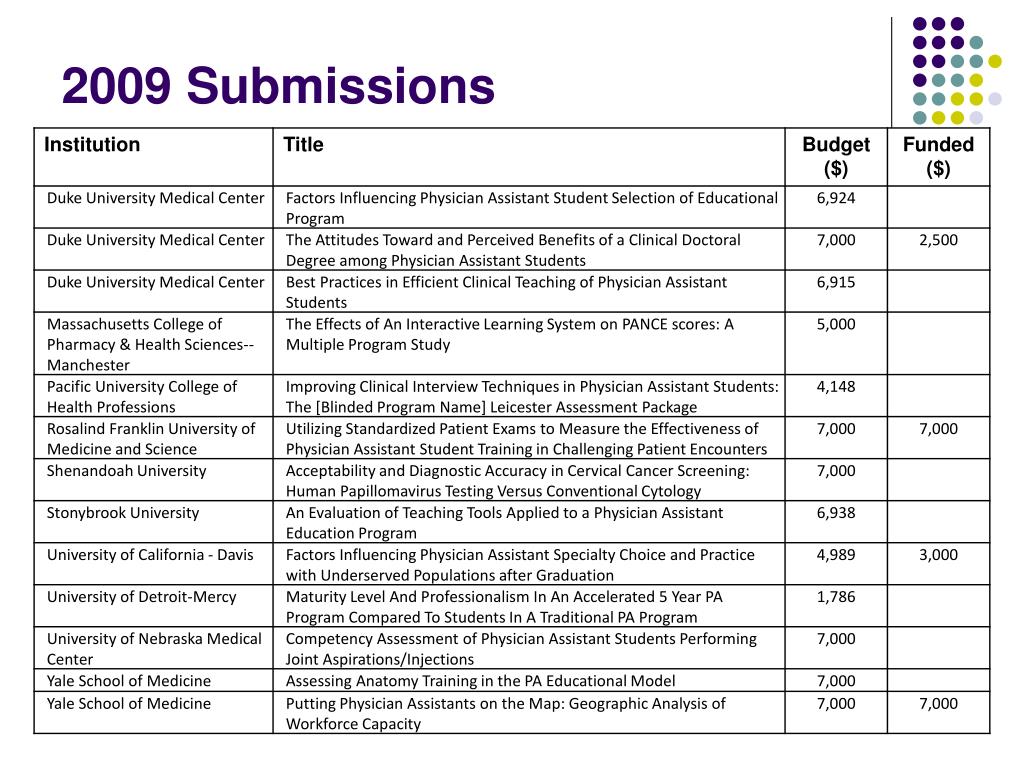 2009 Submissions

| Institution | Title | Budget ($) | Funded ($) |
|---|---|---|---|
| Duke University Medical Center | Factors Influencing Physician Assistant Student Selection of Educational Program | 6,924 | |
| Duke University Medical Center | The Attitudes Toward and Perceived Benefits of a Clinical Doctoral Degree among Physician Assistant Students | 7,000 | 2,500 |
| Duke University Medical Center | Best Practices in Efficient Clinical Teaching of Physician Assistant Students | 6,915 | |
| Massachusetts College of Pharmacy & Health Sciences--Manchester | The Effects of An Interactive Learning System on PANCE scores: A Multiple Program Study | 5,000 | |
| Pacific University College of Health Professions | Improving Clinical Interview Techniques in Physician Assistant Students: The [Blinded Program Name] Leicester Assessment Package | 4,148 | |
| Rosalind Franklin University of Medicine and Science | Utilizing Standardized Patient Exams to Measure the Effectiveness of Physician Assistant Student Training in Challenging Patient Encounters | 7,000 | 7,000 |
| Shenandoah University | Acceptability and Diagnostic Accuracy in Cervical Cancer Screening: Human Papillomavirus Testing Versus Conventional Cytology | 7,000 | |
| Stonybrook University | An Evaluation of Teaching Tools Applied to a Physician Assistant Education Program | 6,938 | |
| University of California - Davis | Factors Influencing Physician Assistant Specialty Choice and Practice with Underserved Populations after Graduation | 4,989 | 3,000 |
| University of Detroit-Mercy | Maturity Level And Professionalism In An Accelerated 5 Year PA Program Compared To Students In A Traditional PA Program | 1,786 | |
| University of Nebraska Medical Center | Competency Assessment of Physician Assistant Students Performing Joint Aspirations/Injections | 7,000 | |
| Yale School of Medicine | Assessing Anatomy Training in the PA Educational Model | 7,000 | |
| Yale School of Medicine | Putting Physician Assistants on the Map: Geographic Analysis of Workforce Capacity | 7,000 | 7,000 |